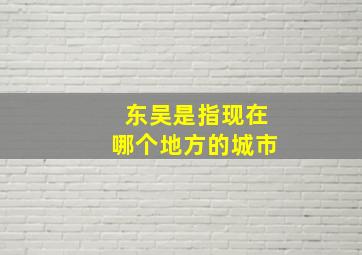 东吴是指现在
哪个地方的城市